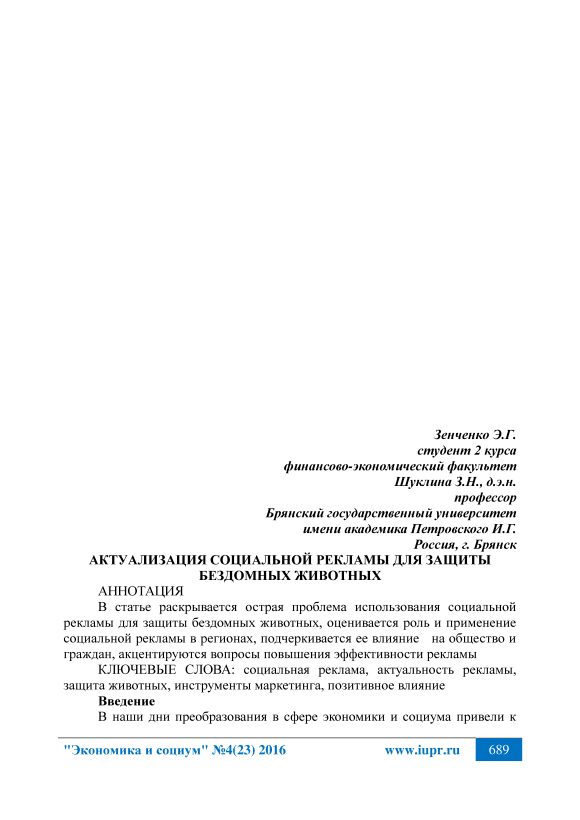 Зенченко Э.Г.
студент 2 курса
финансово-экономический факультет
Шуклина З.Н., д.э.н.
профессор
Брянский государственный университет
имени академика Петровского И.Г.
Россия, г. Брянск

АКТУАЛИЗАЦИЯ СОЦИАЛЬНОЙ РЕКЛАМЫ ДЛЯ ЗАЩИТЫ БЕЗДОМНЫХ ЖИВОТНЫХ

АННОТАЦИЯ

В статье раскрывается острая проблема использования социальной рекламы для защиты бездомных животных, оценивается роль и применение социальной рекламы в регионах, подчеркивается ее влияние на общество и граждан, акцентируются вопросы повышения эффективности рекламы

КЛЮЧЕВЫЕ СЛОВА: социальная реклама, актуальность рекламы, защита животных, инструменты маркетинга, позитивное влияние

Введение

В наши дни преобразования в сфере экономики и социума привели к

"Экономика и социум" №4(23) 2016 www.iupr.ru 689